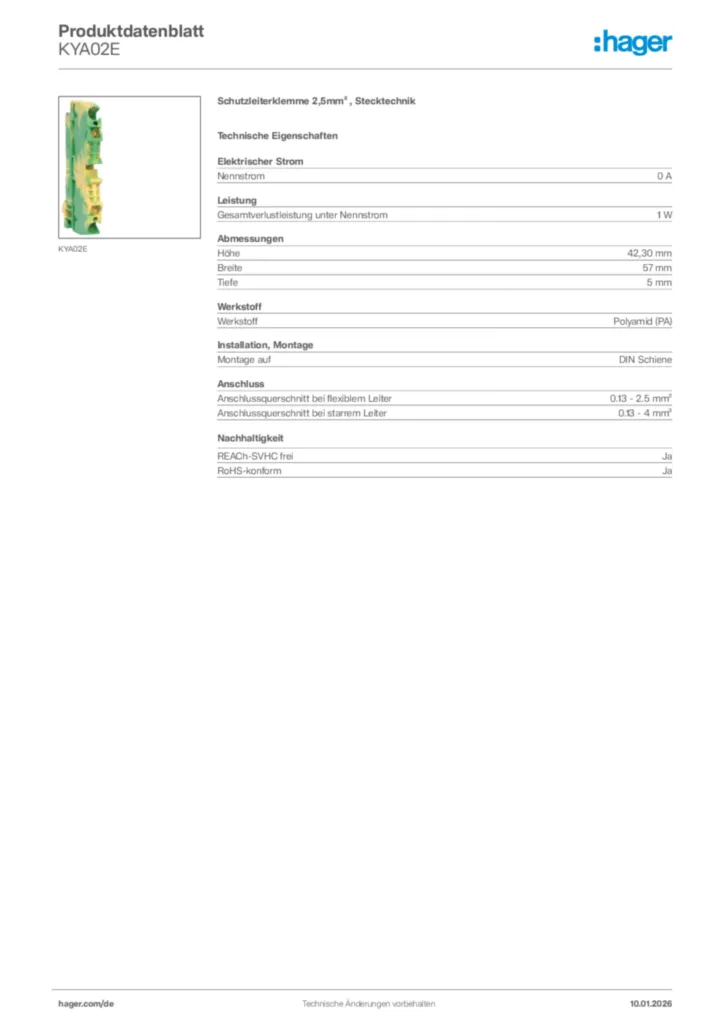 Produktdatenblatt
KYA02E

:hager

KYA02E

Schutzleiterklemme 2,5mm² , Stecktechnik

Technische Eigenschaften

Elektrischer Strom

| Nennstrom | 0 A |
|---|---|

Leistung

| Gesamtverlustleistung unter Nennstrom | 1 W |
|---|---|

Abmessungen

| Höhe | 42,30 mm |
|---|---|
| Breite | 57 mm |
| Tiefe | 5 mm |

Werkstoff

| Werkstoff | Polyamid (PA) |
|---|---|

Installation, Montage

| Montage auf | DIN Schiene |
|---|---|

Anschluss

| Anschlussquerschnitt bei flexiblem Leiter | 0.13 - 2.5 mm² |
|---|---|
| Anschlussquerschnitt bei starrem Leiter | 0.13 - 4 mm² |

Nachhaltigkeit

| REACh-SVHC frei | Ja |
|---|---|
| RoHS-konform | Ja |

hager.com/de
Technische Änderungen vorbehalten
10.01.2026